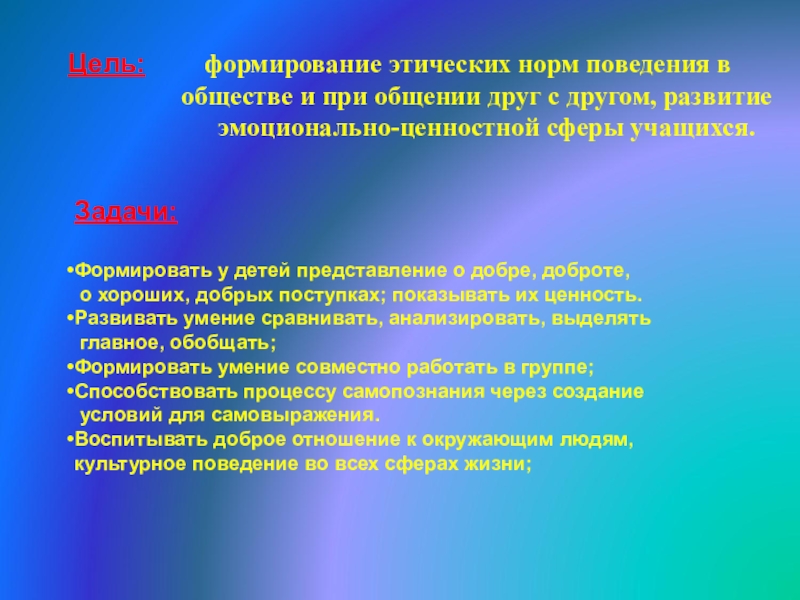 Цель: формирование этических норм поведения в обществе и при общении друг с другом, развитие эмоционально-ценностной сферы учащихся.

Задачи:

•Формировать у детей представление о добре, доброте, о хороших, добрых поступках; показывать их ценность.
•Развивать умение сравнивать, анализировать, выделять главное, обобщать;
•Формировать умение совместно работать в группе;
•Способствовать процессу самопознания через создание условий для самовыражения.
•Воспитывать доброе отношение к окружающим людям, культурное поведение во всех сферах жизни;